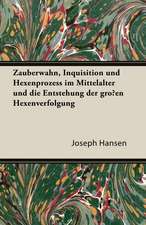 Zauberwahn, Inquisition und Hexenprozess im Mittelalter und die Entstehung der gro?en Hexenverfolgung

Joseph Hansen